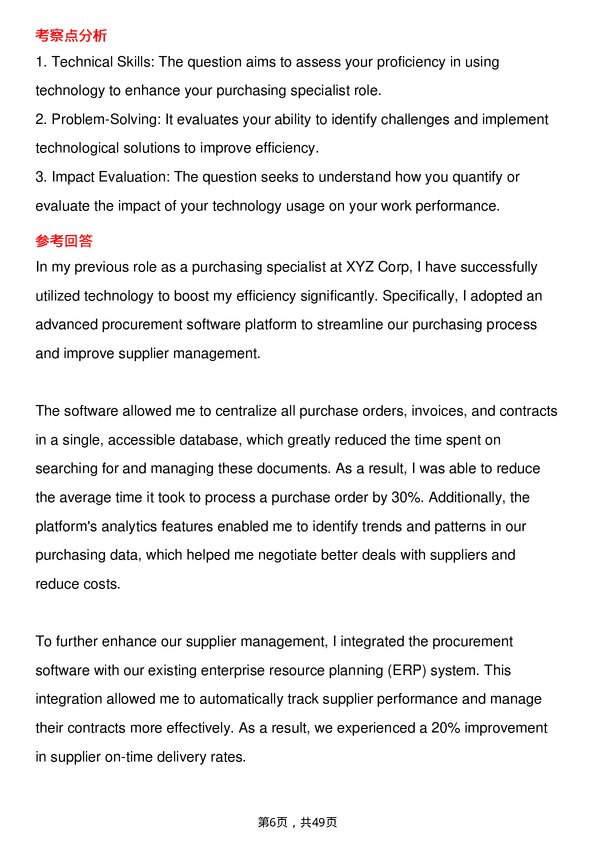 考察点分析

1. Technical Skills: The question aims to assess your proficiency in using technology to enhance your purchasing specialist role.
2. Problem-Solving: It evaluates your ability to identify challenges and implement technological solutions to improve efficiency.
3. Impact Evaluation: The question seeks to understand how you quantify or evaluate the impact of your technology usage on your work performance.

参考回答

In my previous role as a purchasing specialist at XYZ Corp, I have successfully utilized technology to boost my efficiency significantly. Specifically, I adopted an advanced procurement software platform to streamline our purchasing process and improve supplier management.

The software allowed me to centralize all purchase orders, invoices, and contracts in a single, accessible database, which greatly reduced the time spent on searching for and managing these documents. As a result, I was able to reduce the average time it took to process a purchase order by 30%. Additionally, the platform's analytics features enabled me to identify trends and patterns in our purchasing data, which helped me negotiate better deals with suppliers and reduce costs.

To further enhance our supplier management, I integrated the procurement software with our existing enterprise resource planning (ERP) system. This integration allowed me to automatically track supplier performance and manage their contracts more effectively. As a result, we experienced a 20% improvement in supplier on-time delivery rates.

第6页，共49页